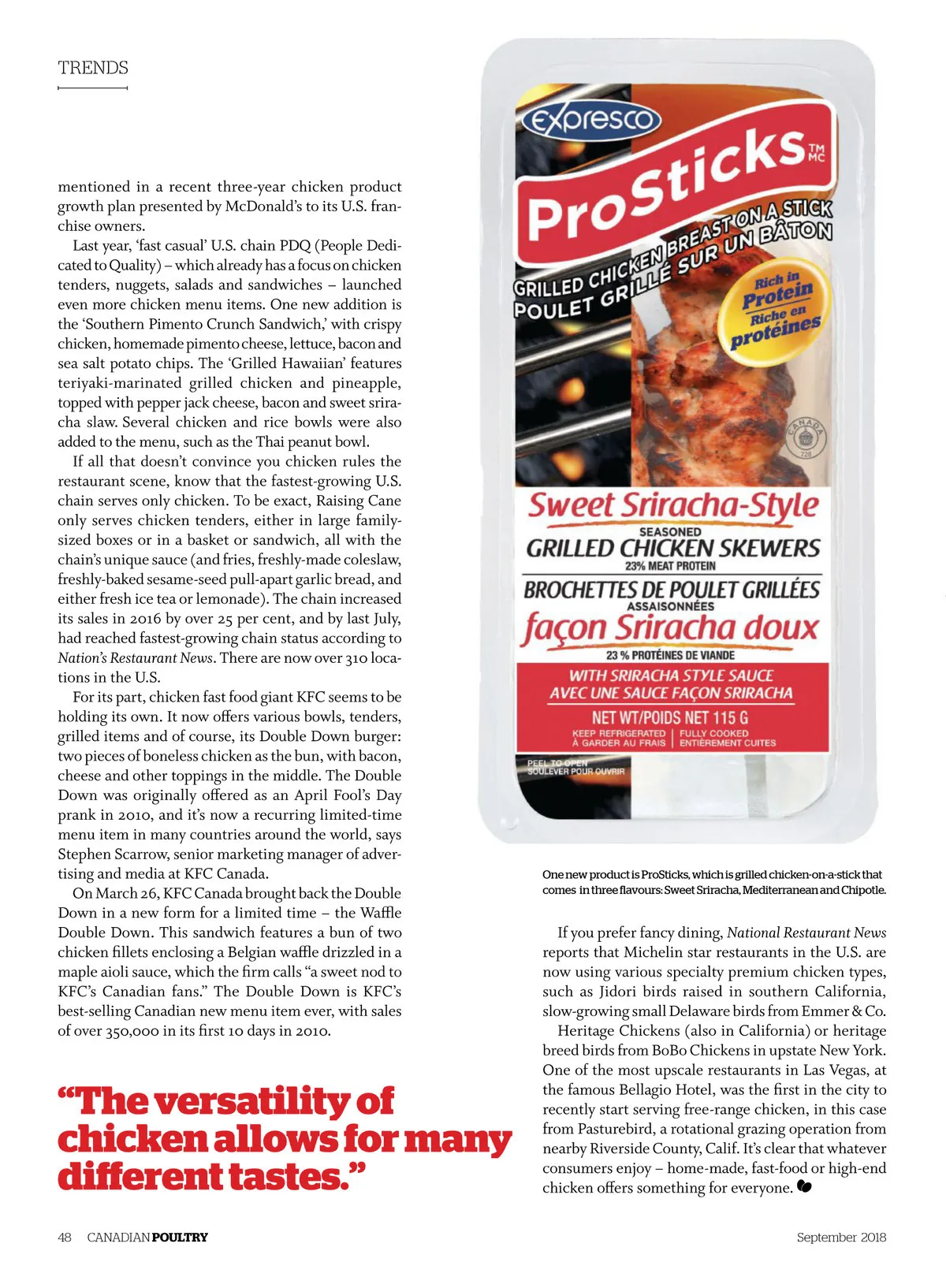 TRENDS

mentioned in a recent three-year chicken product growth plan presented by McDonald's to its U.S. franchise owners.

Last year, 'fast casual' U.S. chain PDQ (People Dedicated to Quality) – which already has a focus on chicken tenders, nuggets, salads and sandwiches – launched even more chicken menu items. One new addition is the 'Southern Pimento Crunch Sandwich,' with crispy chicken, homemade pimento cheese, lettuce, bacon and sea salt potato chips. The 'Grilled Hawaiian' features teriyaki-marinated grilled chicken and pineapple, topped with pepper jack cheese, bacon and sweet sriracha slaw. Several chicken and rice bowls were also added to the menu, such as the Thai peanut bowl.

If all that doesn't convince you chicken rules the restaurant scene, know that the fastest-growing U.S. chain serves only chicken. To be exact, Raising Cane only serves chicken tenders, either in large family-sized boxes or in a basket or sandwich, all with the chain's unique sauce (and fries, freshly-made coleslaw, freshly-baked sesame-seed pull-apart garlic bread, and either fresh ice tea or lemonade). The chain increased its sales in 2016 by over 25 per cent, and by last July, had reached fastest-growing chain status according to Nation's Restaurant News. There are now over 310 locations in the U.S.

For its part, chicken fast food giant KFC seems to be holding its own. It now offers various bowls, tenders, grilled items and of course, its Double Down burger: two pieces of boneless chicken as the bun, with bacon, cheese and other toppings in the middle. The Double Down was originally offered as an April Fool's Day prank in 2010, and it's now a recurring limited-time menu item in many countries around the world, says Stephen Scarrow, senior marketing manager of advertising and media at KFC Canada.

On March 26, KFC Canada brought back the Double Down in a new form for a limited time – the Waffle Double Down. This sandwich features a bun of two chicken fillets enclosing a Belgian waffle drizzled in a maple aioli sauce, which the firm calls "a sweet nod to KFC's Canadian fans." The Double Down is KFC's best-selling Canadian new menu item ever, with sales of over 350,000 in its first 10 days in 2010.

"The versatility of chicken allows for many different tastes."

Expresco
ProSticks TM MC
GRILLED CHICKEN BREAST ON A STICK
POULET GRILLÉ SUR UN BÂTON
Rich in Protein
Riche en protéines
CANADA 728
Sweet Sriracha-Style
SEASONED
GRILLED CHICKEN SKEWERS
23% MEAT PROTEIN
BROCHETTES DE POULET GRILLÉES
ASSAISONNÉES
façon Sriracha doux
23 % PROTÉINES DE VIANDE
WITH SRIRACHA STYLE SAUCE
AVEC UNE SAUCE FAÇON SRIRACHA
NET WT/POIDS NET 115 G
KEEP REFRIGERATED
À GARDER AU FRAIS
FULLY COOKED
ENTIÈREMENT CUITES
PEEL TO OPEN
SOULEVER POUR OUVRIR

One new product is ProSticks, which is grilled chicken-on-a-stick that comes in three flavours: Sweet Sriracha, Mediterranean and Chipotle.

If you prefer fancy dining, National Restaurant News reports that Michelin star restaurants in the U.S. are now using various specialty premium chicken types, such as Jidori birds raised in southern California, slow-growing small Delaware birds from Emmer & Co.

Heritage Chickens (also in California) or heritage breed birds from BoBo Chickens in upstate New York. One of the most upscale restaurants in Las Vegas, at the famous Bellagio Hotel, was the first in the city to recently start serving free-range chicken, in this case from Pasturebird, a rotational grazing operation from nearby Riverside County, Calif. It's clear that whatever consumers enjoy – home-made, fast-food or high-end chicken offers something for everyone.

48 CANADIAN POULTRY
September 2018